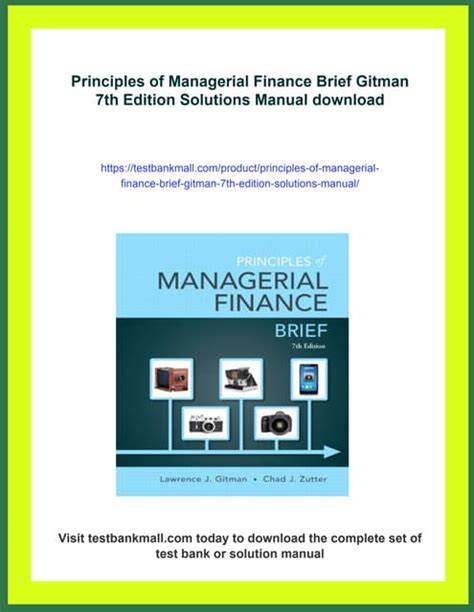 Principles of Managerial Finance Brief Gitman 7th Edition Solutions Manual download

https://testbankmall.com/product/principles-of-managerial-finance-brief-gitman-7th-edition-solutions-manual/

PRINCIPLES of
MANAGERIAL
FINANCE
BRIEF
7th Edition

Lawrence J. Gitman • Chad J. Zutter

Visit testbankmall.com today to download the complete set of test bank or solution manual